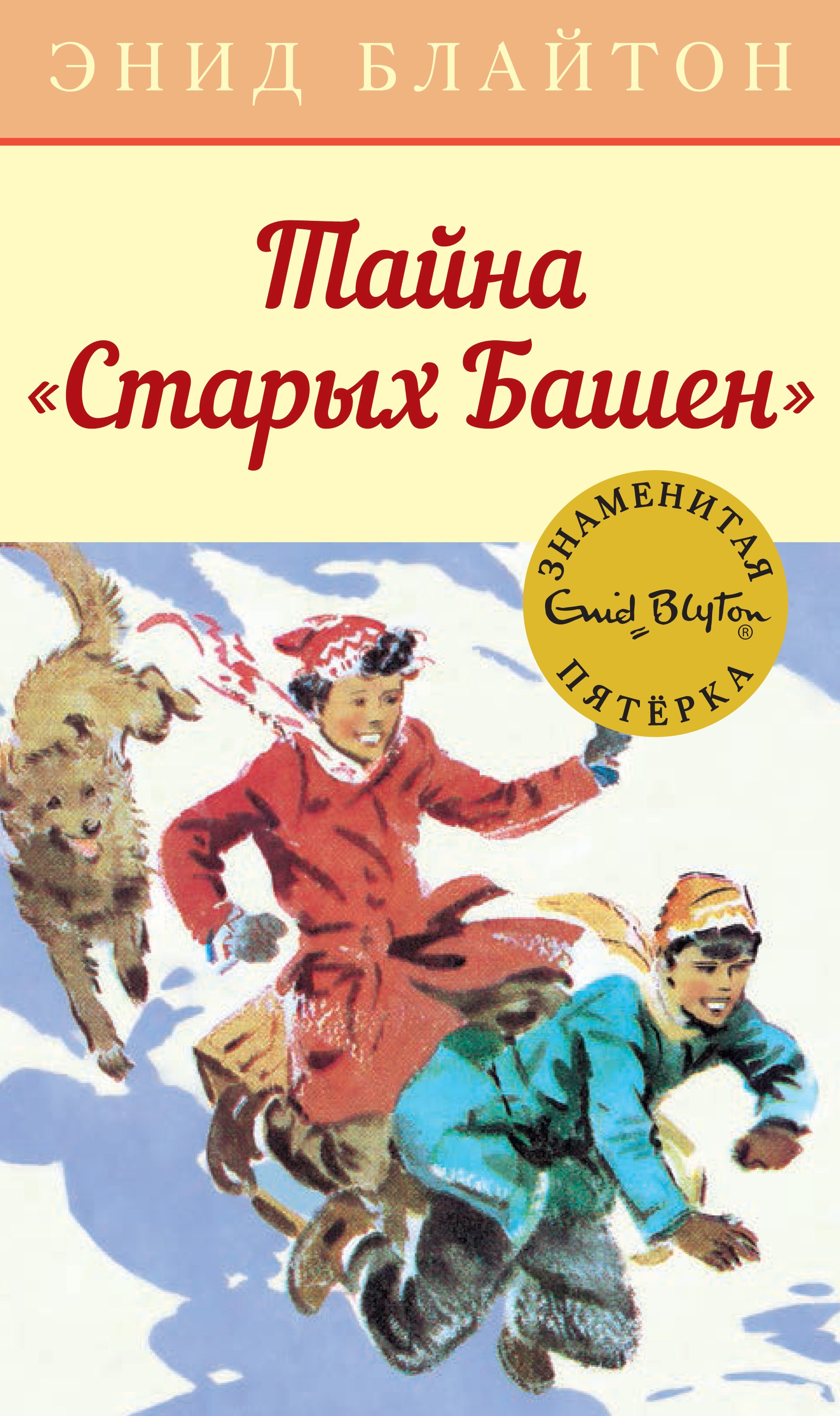 ЭНИД БЛАЙТОН

Тайна «Старых Башен»

ЗНАМЕНИТАЯ
Enid Blyton ®
ПЯТЁРКА